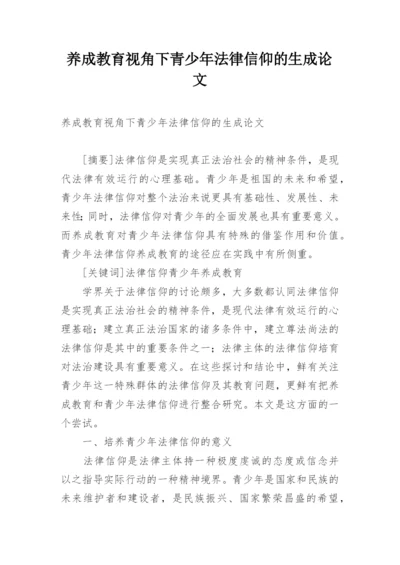 养成教育视角下青少年法律信仰的生成论文

养成教育视角下青少年法律信仰的生成论文

[摘要]法律信仰是实现真正法治社会的精神条件，是现代法律有效运行的心理基础。青少年是祖国的未来和希望，青少年法律信仰对整个法治来说更具有基础性、发展性、未来性；同时，法律信仰对青少年的全面发展也具有重要意义。而养成教育对青少年法律信仰具有特殊的借鉴作用和价值。青少年法律信仰养成教育的途径应在实践中有所侧重。

[关键词]法律信仰青少年养成教育

学界关于法律信仰的讨论颇多，大多数都认同法律信仰是实现真正法治社会的精神条件，是现代法律有效运行的心理基础；建立真正法治国家的诸多条件中，建立尊法尚法的法律信仰是其中的重要条件之一；法律主体的法律信仰培育对法治建设具有重要意义。在这些探讨和结论中，鲜有关注青少年这一特殊群体的法律信仰及其教育问题，更鲜有把养成教育和青少年法律信仰进行整合研究。本文是这方面的一个尝试。

一、培养青少年法律信仰的意义

法律信仰是法律主体持一种极度虔诚的态度或信念并以之指导实际行动的一种精神境界。青少年是国家和民族的未来维护者和建设者，是民族振兴、国家繁荣昌盛的希望，